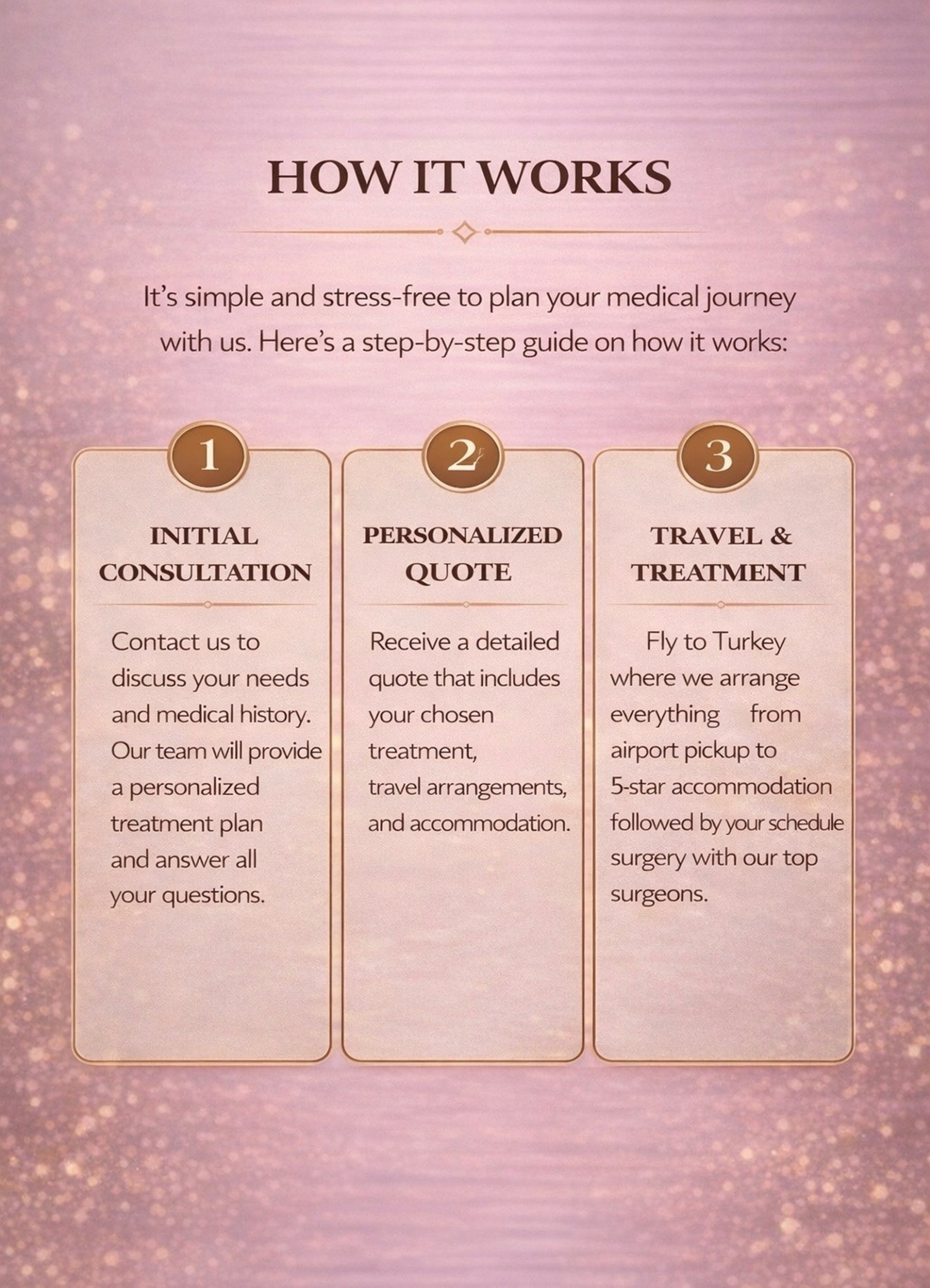 HOW IT WORKS

It's simple and stress-free to plan your medical journey with us. Here's a step-by-step guide on how it works:

1

INITIAL CONSULTATION

Contact us to discuss your needs and medical history. Our team will provide a personalized treatment plan and answer all your questions.

2

PERSONALIZED QUOTE

Receive a detailed quote that includes your chosen treatment, travel arrangements, and accommodation.

3

TRAVEL & TREATMENT

Fly to Turkey where we arrange everything from airport pickup to 5-star accommodation followed by your schedule surgery with our top surgeons.